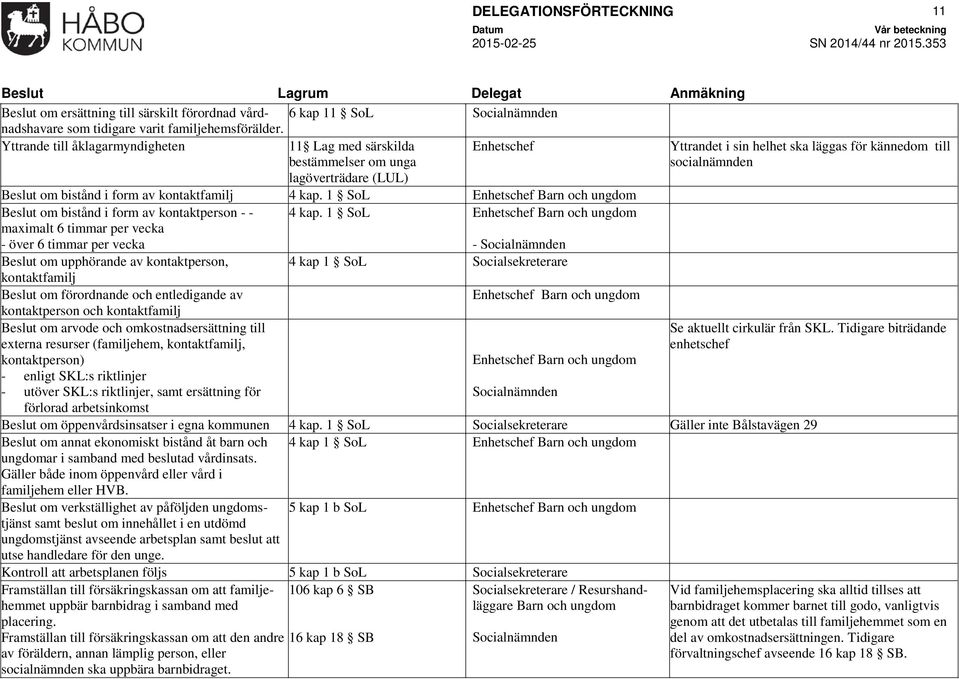 HÅBO KOMMUN

DELEGATIONSFÖRTECKNING 11

Datum
2015-02-25

Vår beteckning
SN 2014/44 nr 2015.353

| Beslut | Lagrum | Delegat | Anmäkning |
|---|---|---|---|
| Beslut om ersättning till särskilt förordnad vårdnadshavare som tidigare varit familjehemsförälder. | 6 kap 11 § SoL | Socialnämnden | |
| Yttrande till åklagarmyndigheten | 11§ Lag med särskilda bestämmelser om unga lagöverträdare (LUL) | Enhetschef | Yttrandet i sin helhet ska läggas för kännedom till socialnämnden |
| Beslut om bistånd i form av kontaktfamilj | 4 kap. 1 § SoL | Enhetschef Barn och ungdom | |
| Beslut om bistånd i form av kontaktperson - - maximalt 6 timmar per vecka - över 6 timmar per vecka | 4 kap. 1 § SoL | Enhetschef Barn och ungdom - Socialnämnden | |
| Beslut om upphörande av kontaktperson, kontaktfamilj | 4 kap 1 § SoL | Socialsekreterare | |
| Beslut om förordnande och entledigande av kontaktperson och kontaktfamilj | | Enhetschef Barn och ungdom | |
| Beslut om arvode och omkostnadsersättning till externa resurser (familjehem, kontaktfamilj, kontaktperson) - enligt SKL:s riktlinjer - utöver SKL:s riktlinjer, samt ersättning för förlorad arbetsinkomst | | Enhetschef Barn och ungdom Socialnämnden | Se aktuellt cirkulär från SKL. Tidigare biträdande enhetschef |
| Beslut om öppenvårdsinsatser i egna kommunen | 4 kap. 1 § SoL | Socialsekreterare | Gäller inte Bålstavägen 29 |
| Beslut om annat ekonomiskt bistånd åt barn och ungdomar i samband med beslutad vårdinsats. Gäller både inom öppenvård eller vård i familjehem eller HVB. | 4 kap 1 § SoL | Enhetschef Barn och ungdom | |
| Beslut om verkställighet av påföljden ungdomstjänst samt beslut om innehållet i en utdömd ungdomstjänst avseende arbetsplan samt beslut att utse handledare för den unge. | 5 kap 1 b SoL | Enhetschef Barn och ungdom | |
| Kontroll att arbetsplanen följs | 5 kap 1 b SoL | Socialsekreterare | |
| Framställan till försäkringskassan om att familjehemmet uppbär barnbidrag i samband med placering. Framställan till försäkringskassan om att den andre av föräldern, annan lämplig person, eller socialnämnden ska uppbära barnbidraget. | 106 kap 6 § SB 16 kap 18 § SB | Socialsekreterare / Resurshandläggare Barn och ungdom Socialnämnden | Vid familjehemsplacering ska alltid tillses att barnbidraget kommer barnet till godo, vanligtvis genom att det utbetalas till familjehemmet som en del av omkostnadsersättningen. Tidigare förvaltningschef avseende 16 kap 18 § SB. |